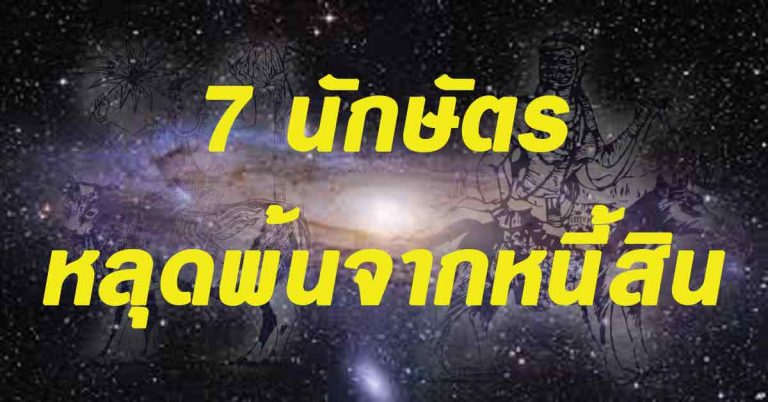 7 นักษัตร
หลุดพ้นจากหนี้สิน